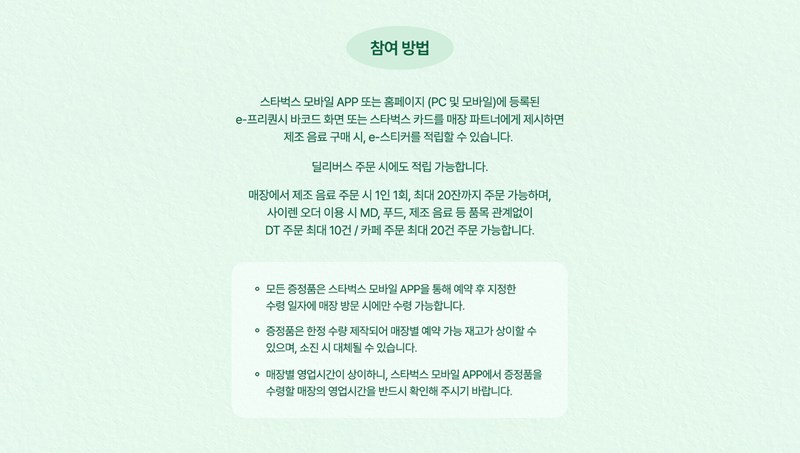 참여 방법

스타벅스 모바일 APP 또는 홈페이지 (PC 및 모바일)에 등록된 e-프리퀀시 바코드 화면 또는 스타벅스 카드를 매장 파트너에게 제시하면 제조 음료 구매 시, e-스티커를 적립할 수 있습니다.

딜리버스 주문 시에도 적립 가능합니다.

매장에서 제조 음료 주문 시 1인 1회, 최대 20잔까지 주문 가능하며, 사이렌 오더 이용 시 MD, 푸드, 제조 음료 등 품목 관계없이 DT 주문 최대 10건 / 카페 주문 최대 20건 주문 가능합니다.

◦ 모든 증정품은 스타벅스 모바일 APP을 통해 예약 후 지정한 수령 일자에 매장 방문 시에만 수령 가능합니다.

◦ 증정품은 한정 수량 제작되어 매장별 예약 가능 재고가 상이할 수 있으며, 소진 시 대체될 수 있습니다.

◦ 매장별 영업시간이 상이하니, 스타벅스 모바일 APP에서 증정품을 수령할 매장의 영업시간을 반드시 확인해 주시기 바랍니다.